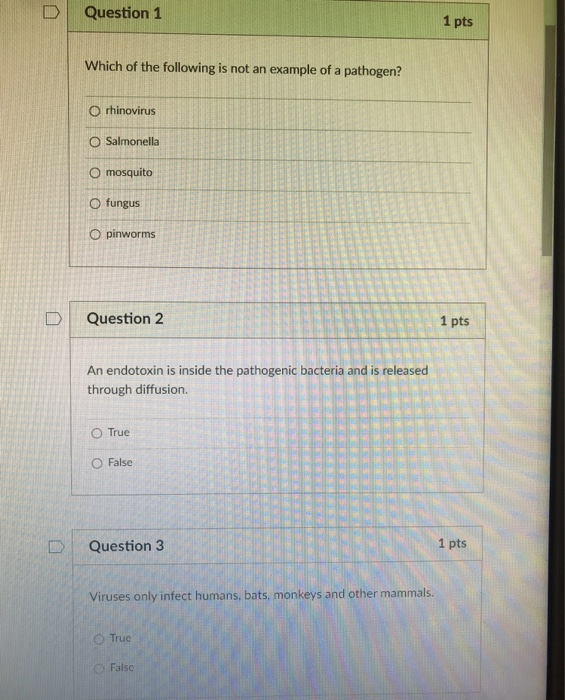 Question 1

1 pts

Which of the following is not an example of a pathogen?

rhinovirus

Salmonella

mosquito

fungus

pinworms

Question 2

1 pts

An endotoxin is inside the pathogenic bacteria and is released through diffusion.

True

False

Question 3

1 pts

Viruses only infect humans, bats, monkeys and other mammals.

True

False